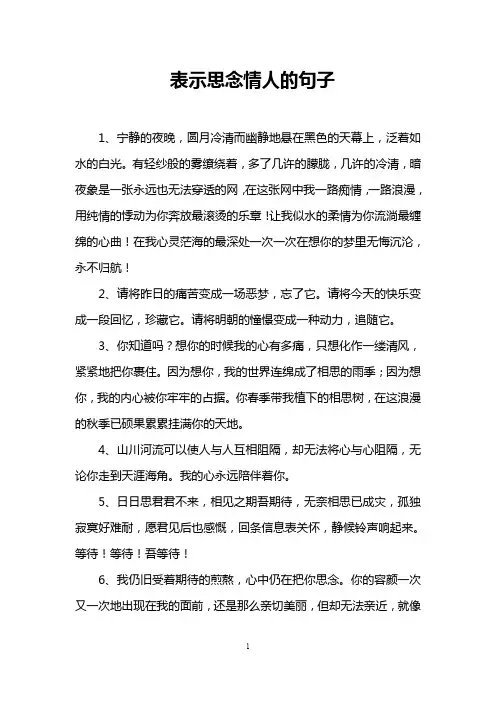 表示思念情人的句子

1、宁静的夜晚，圆月冷清而幽静地悬在黑色的天幕上，泛着如水的白光。有轻纱般的雾缭绕着，多了几许的朦胧，几许的冷清，暗夜象是一张永远也无法穿透的网，在这张网中我一路痴情，一路浪漫，用纯情的悸动为你奔放最滚烫的乐章！让我似水的柔情为你流淌最缠绵的心曲！在我心灵茫海的最深处一次一次在想你的梦里无悔沉沦，永不归航！

2、请将昨日的痛苦变成一场恶梦，忘了它。请将今天的快乐变成一段回忆，珍藏它。请将明朝的憧憬变成一种动力，追随它。

3、你知道吗？想你的时候我的心有多痛，只想化作一缕清风，紧紧地把你裹住。因为想你，我的世界连绵成了相思的雨季；因为想你，我的内心被你牢牢的占据。你春季带我植下的相思树，在这浪漫的秋季已硕果累累挂满你的天地。

4、山川河流可以使人与人互相阻隔，却无法将心与心阻隔，无论你走到天涯海角。我的心永远陪伴着你。

5、日日思君君不来，相见之期吾期待，无奈相思已成灾，孤独寂寞好难耐，愿君见后也感慨，回条信息表关怀，静候铃声响起来。等待！等待！吾等待！

6、我仍旧受着期待的煎熬，心中仍在把你思念。你的容颜一次又一次地出现在我的面前，还是那么亲切美丽，但却无法亲近，就像

1